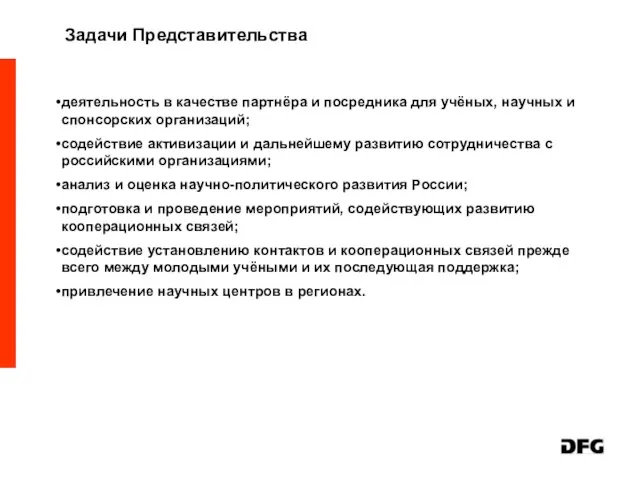 Задачи Представительства

•деятельность в качестве партнёра и посредника для учёных, научных и спонсорских организаций;

•содействие активизации и дальнейшему развитию сотрудничества с российскими организациями;

•анализ и оценка научно-политического развития России;

•подготовка и проведение мероприятий, содействующих развитию кооперационных связей;

•содействие установлению контактов и кооперационных связей прежде всего между молодыми учёными и их последующая поддержка;

•привлечение научных центров в регионах.

DFG